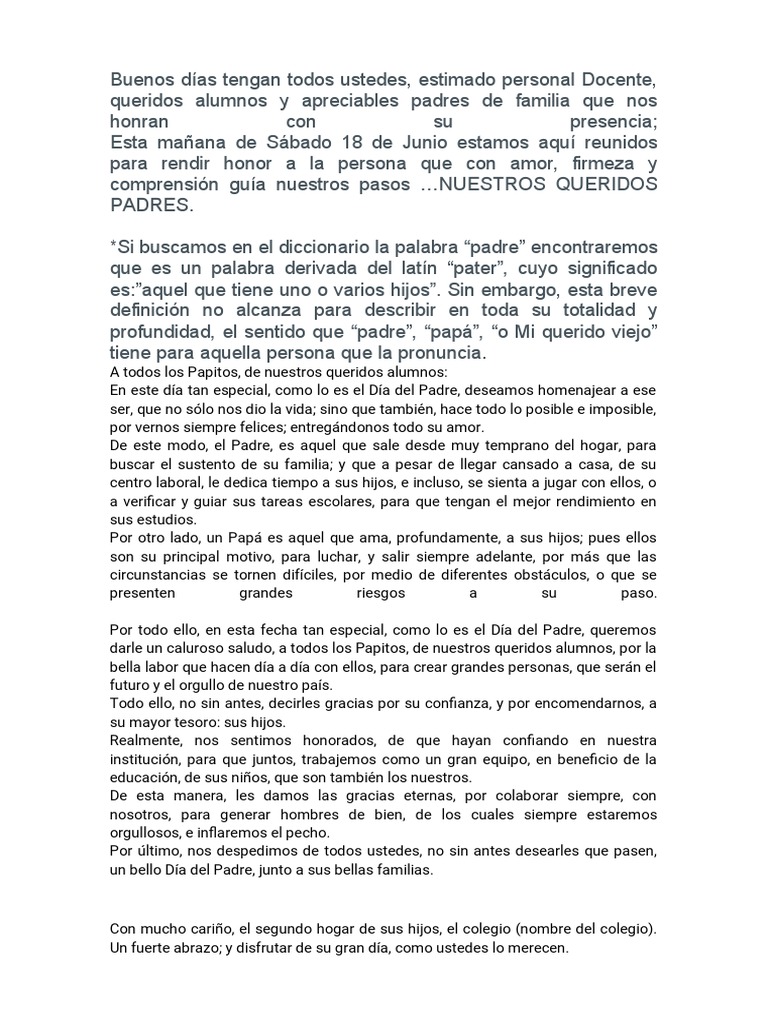 Buenos días tengan todos ustedes, estimado personal Docente, queridos alumnos y apreciables padres de familia que nos honran con su presencia;
Esta mañana de Sábado 18 de Junio estamos aquí reunidos para rendir honor a la persona que con amor, firmeza y comprensión guía nuestros pasos …NUESTROS QUERIDOS PADRES.

*Si buscamos en el diccionario la palabra “padre” encontraremos que es un palabra derivada del latín “pater”, cuyo significado es:”aquel que tiene uno o varios hijos”. Sin embargo, esta breve definición no alcanza para describir en toda su totalidad y profundidad, el sentido que “padre”, “papá”, “o Mi querido viejo” tiene para aquella persona que la pronuncia.
A todos los Papitos, de nuestros queridos alumnos:
En este día tan especial, como lo es el Día del Padre, deseamos homenajear a ese ser, que no sólo nos dio la vida; sino que también, hace todo lo posible e imposible, por vernos siempre felices; entregándonos todo su amor.
De este modo, el Padre, es aquel que sale desde muy temprano del hogar, para buscar el sustento de su familia; y que a pesar de llegar cansado a casa, de su centro laboral, le dedica tiempo a sus hijos, e incluso, se sienta a jugar con ellos, o a verificar y guiar sus tareas escolares, para que tengan el mejor rendimiento en sus estudios.
Por otro lado, un Papá es aquel que ama, profundamente, a sus hijos; pues ellos son su principal motivo, para luchar, y salir siempre adelante, por más que las circunstancias se tornen difíciles, por medio de diferentes obstáculos, o que se presenten grandes riesgos a su paso.

Por todo ello, en esta fecha tan especial, como lo es el Día del Padre, queremos darle un caluroso saludo, a todos los Papitos, de nuestros queridos alumnos, por la bella labor que hacen día a día con ellos, para crear grandes personas, que serán el futuro y el orgullo de nuestro país.
Todo ello, no sin antes, decirles gracias por su confianza, y por encomendarnos, a su mayor tesoro: sus hijos.
Realmente, nos sentimos honorados, de que hayan confiando en nuestra institución, para que juntos, trabajemos como un gran equipo, en beneficio de la educación, de sus niños, que son también los nuestros.
De esta manera, les damos las gracias eternas, por colaborar siempre, con nosotros, para generar hombres de bien, de los cuales siempre estaremos orgullosos, e inflaremos el pecho.
Por último, nos despedimos de todos ustedes, no sin antes desearles que pasen, un bello Día del Padre, junto a sus bellas familias.

Con mucho cariño, el segundo hogar de sus hijos, el colegio (nombre del colegio).
Un fuerte abrazo; y disfrutar de su gran día, como ustedes lo merecen.